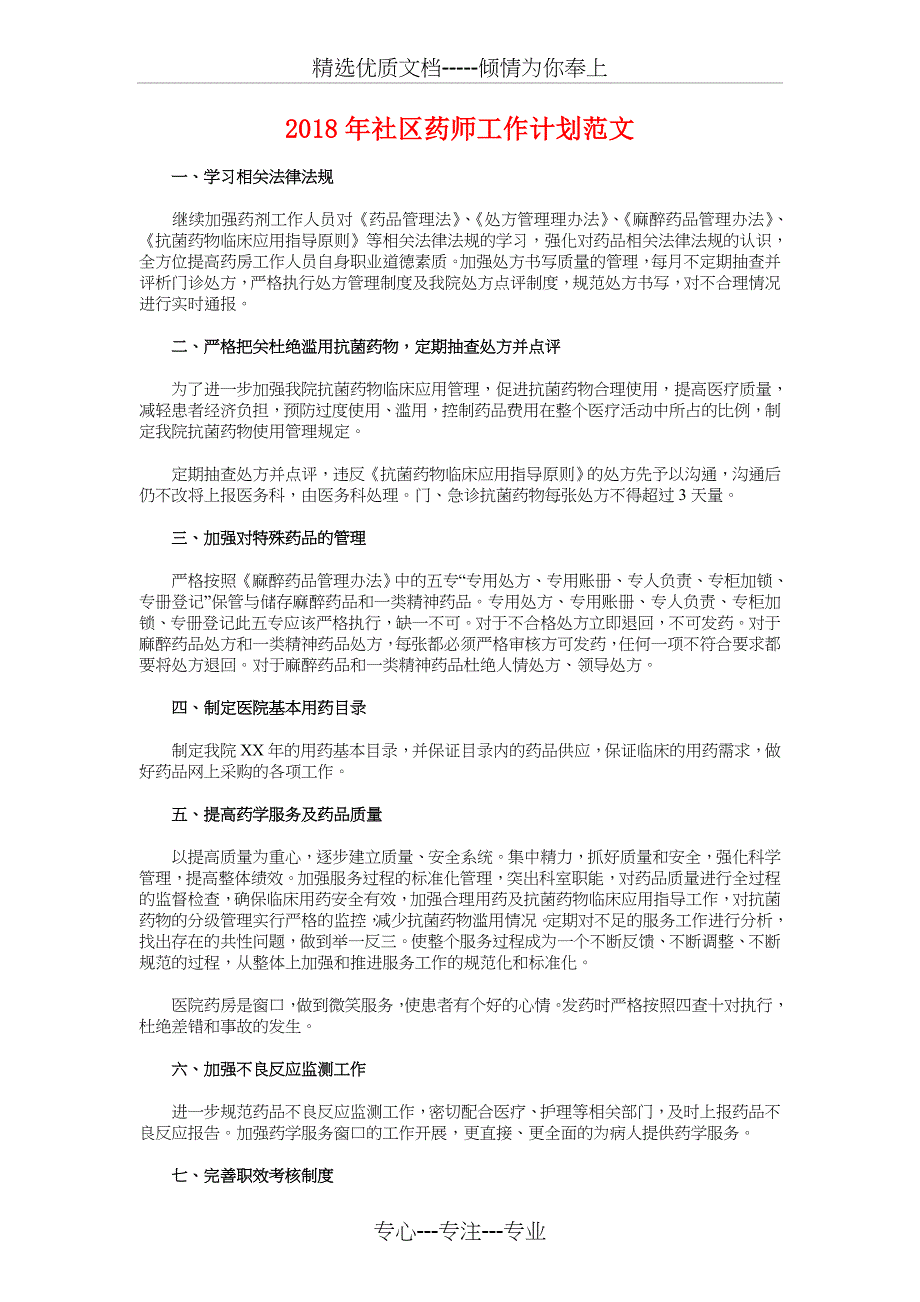 精选优质文档-----倾情为你奉上

2018年社区药师工作计划范文

一、学习相关法律法规

继续加强药剂工作人员对《药品管理法》、《处方管理理办法》、《麻醉药品管理办法》、《抗菌药物临床应用指导原则》等相关法律法规的学习，强化对药品相关法律法规的认识，全方位提高药房工作人员自身职业道德素质。加强处方书写质量的管理，每月不定期抽查并评析门诊处方，严格执行处方管理制度及我院处方点评制度，规范处方书写，对不合理情况进行实时通报。

二、严格把关杜绝滥用抗菌药物，定期抽查处方并点评

为了进一步加强我院抗菌药物临床应用管理，促进抗菌药物合理使用，提高医疗质量，减轻患者经济负担，预防过度使用、滥用，控制药品费用在整个医疗活动中所占的比例，制定我院抗菌药物使用管理规定。

定期抽查处方并点评，违反《抗菌药物临床应用指导原则》的处方先予以沟通，沟通后仍不改将上报医务科，由医务科处理。门、急诊抗菌药物每张处方不得超过3天量。

三、加强对特殊药品的管理

严格按照《麻醉药品管理办法》中的五专“专用处方、专用账册、专人负责、专柜加锁、专册登记”保管与储存麻醉药品和一类精神药品。专用处方、专用账册、专人负责、专柜加锁、专册登记此五专应该严格执行，缺一不可。对于不合格处方立即退回，不可发药。对于麻醉药品处方和一类精神药品处方，每张都必须严格审核方可发药，任何一项不符合要求都要将处方退回。对于麻醉药品和一类精神药品杜绝人情处方、领导处方。

四、制定医院基本用药目录

制定我院XX年的用药基本目录，并保证目录内的药品供应，保证临床的用药需求，做好药品网上采购的各项工作。

五、提高药学服务及药品质量

以提高质量为重心，逐步建立质量、安全系统。集中精力，抓好质量和安全，强化科学管理，提高整体绩效。加强服务过程的标准化管理，突出科室职能，对药品质量进行全过程的监督检查，确保临床用药安全有效，加强合理用药及抗菌药物临床应用指导工作，对抗菌药物的分级管理实行严格的监控，减少抗菌药物滥用情况。定期对不足的服务工作进行分析，找出存在的共性问题，做到举一反三。使整个服务过程成为一个不断反馈、不断调整、不断规范的过程，从整体上加强和推进服务工作的规范化和标准化。

医院药房是窗口，做到微笑服务，使患者有个好的心情。发药时严格按照四查十对执行，杜绝差错和事故的发生。

六、加强不良反应监测工作

进一步规范药品不良反应监测工作，密切配合医疗、护理等相关部门，及时上报药品不良反应报告。加强药学服务窗口的工作开展，更直接、更全面的为病人提供药学服务。

七、完善职效考核制度

专心---专注---专业